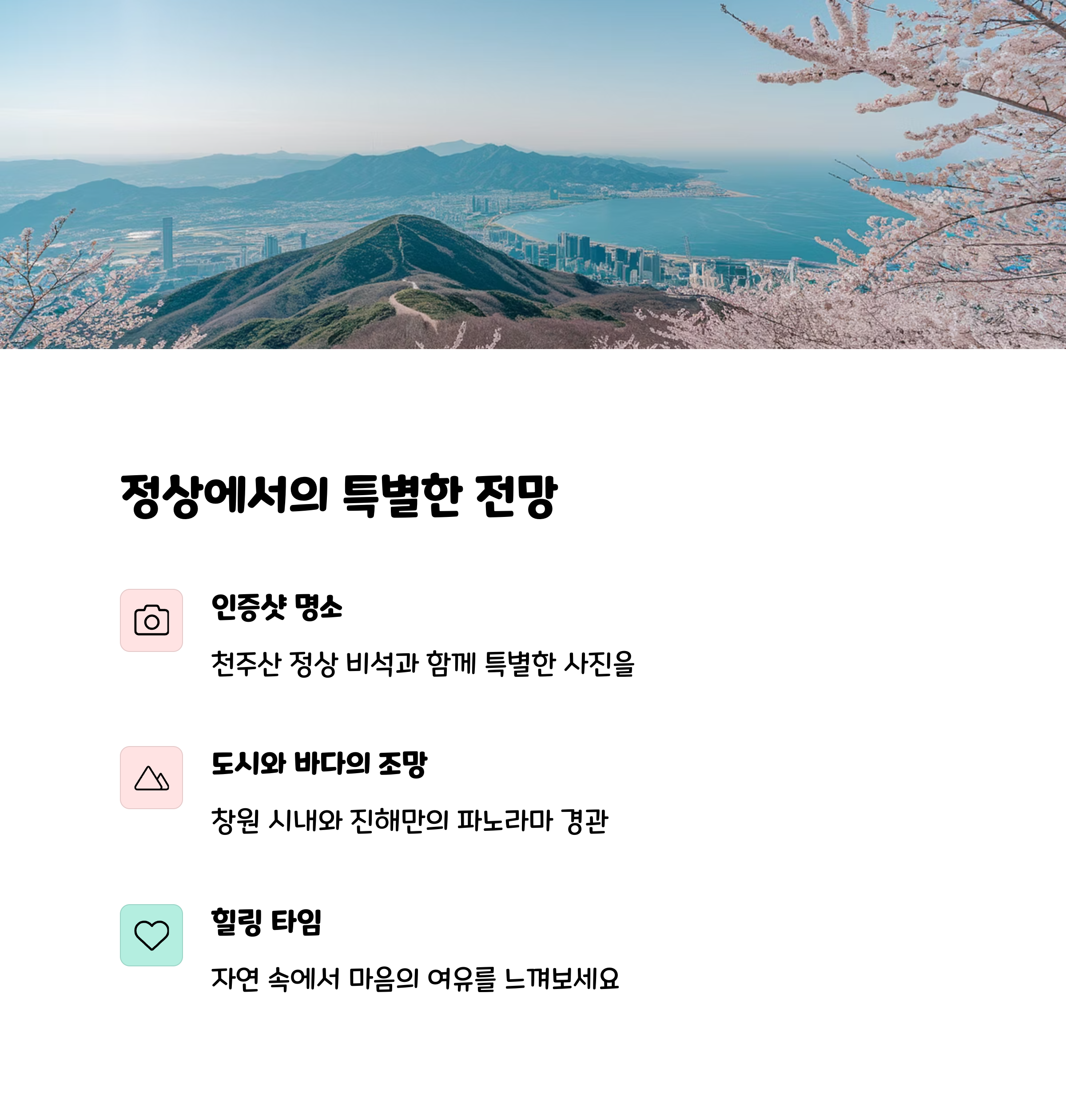 정상에서의 특별한 전망

인증샷 명소

천주산 정상 비석과 함께 특별한 사진을

도시와 바다의 조망

창원 시내와 진해만의 파노라마 경관

힐링 타임

자연 속에서 마음의 여유를 느껴보세요